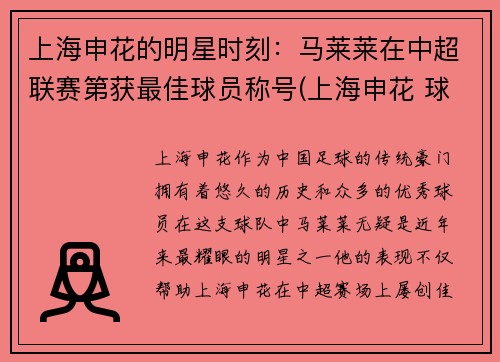 上海申花的明星时刻：马莱莱在中超联赛第获最佳球员称号(上海申花 球

上海申花作为中国足球的传统豪门拥有着悠久的历史和众多的优秀球员在这支球队中马莱莱无疑是近年来最耀眼的明星之一他的表现不仅帮助上海申花在中超赛场上屡创佳